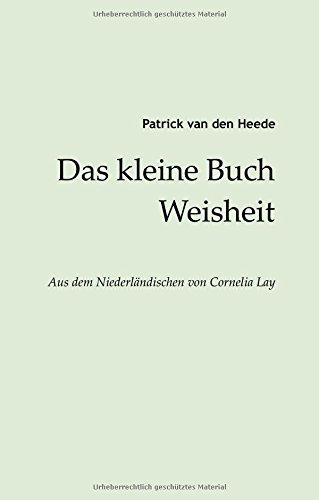 Urheberrechtlich geschütztes Material

Patrick van den Heede

Das kleine Buch Weisheit

Aus dem Niederländischen von Cornelia Lay

Urheberrechtlich geschütztes Material